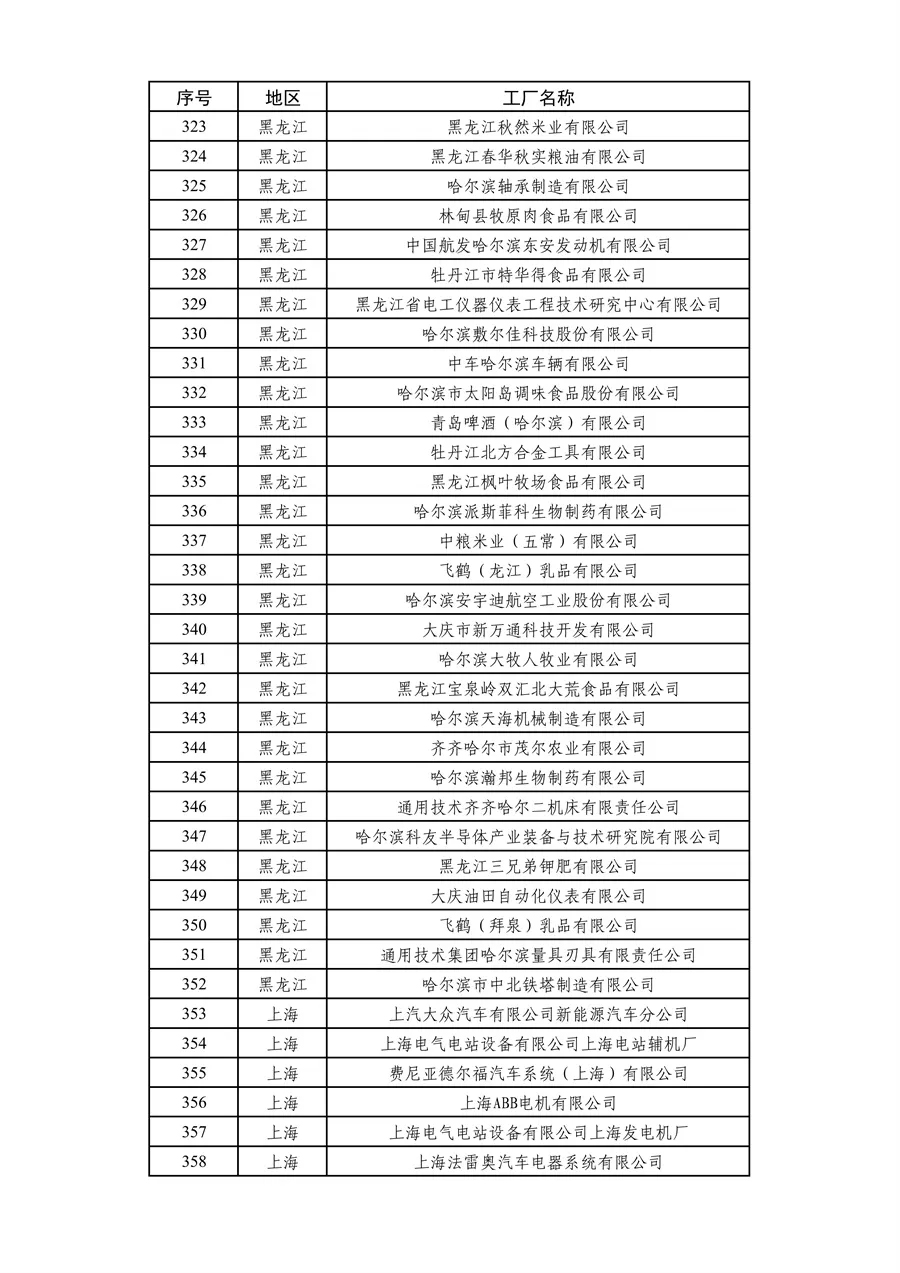 | 序号 | 地区 | 工厂名称 |
|---|---|---|
| 323 | 黑龙江 | 黑龙江秋然米业有限公司 |
| 324 | 黑龙江 | 黑龙江春华秋实粮油有限公司 |
| 325 | 黑龙江 | 哈尔滨轴承制造有限公司 |
| 326 | 黑龙江 | 林甸县牧原肉食品有限公司 |
| 327 | 黑龙江 | 中国航发哈尔滨东安发动机有限公司 |
| 328 | 黑龙江 | 牡丹江市特华得食品有限公司 |
| 329 | 黑龙江 | 黑龙江省电工仪器仪表工程技术研究中心有限公司 |
| 330 | 黑龙江 | 哈尔滨敷尔佳科技股份有限公司 |
| 331 | 黑龙江 | 中车哈尔滨车辆有限公司 |
| 332 | 黑龙江 | 哈尔滨市太阳岛调味食品股份有限公司 |
| 333 | 黑龙江 | 青岛啤酒（哈尔滨）有限公司 |
| 334 | 黑龙江 | 牡丹江北方合金工具有限公司 |
| 335 | 黑龙江 | 黑龙江枫叶牧场食品有限公司 |
| 336 | 黑龙江 | 哈尔滨派斯菲科生物制药有限公司 |
| 337 | 黑龙江 | 中粮米业（五常）有限公司 |
| 338 | 黑龙江 | 飞鹤（龙江）乳品有限公司 |
| 339 | 黑龙江 | 哈尔滨安宇迪航空工业股份有限公司 |
| 340 | 黑龙江 | 大庆市新万通科技开发有限公司 |
| 341 | 黑龙江 | 哈尔滨大牧人牧业有限公司 |
| 342 | 黑龙江 | 黑龙江宝泉岭双汇北大荒食品有限公司 |
| 343 | 黑龙江 | 哈尔滨天海机械制造有限公司 |
| 344 | 黑龙江 | 齐齐哈尔市茂尔农业有限公司 |
| 345 | 黑龙江 | 哈尔滨瀚邦生物制药有限公司 |
| 346 | 黑龙江 | 通用技术齐齐哈尔二机床有限责任公司 |
| 347 | 黑龙江 | 哈尔滨科友半导体产业装备与技术研究院有限公司 |
| 348 | 黑龙江 | 黑龙江三兄弟钾肥有限公司 |
| 349 | 黑龙江 | 大庆油田自动化仪表有限公司 |
| 350 | 黑龙江 | 飞鹤（拜泉）乳品有限公司 |
| 351 | 黑龙江 | 通用技术集团哈尔滨量具刃具有限责任公司 |
| 352 | 黑龙江 | 哈尔滨市中北铁塔制造有限公司 |
| 353 | 上海 | 上汽大众汽车有限公司新能源汽车分公司 |
| 354 | 上海 | 上海电气电站设备有限公司上海电站辅机厂 |
| 355 | 上海 | 费尼亚德尔福汽车系统（上海）有限公司 |
| 356 | 上海 | 上海ABB电机有限公司 |
| 357 | 上海 | 上海电气电站设备有限公司上海发电机厂 |
| 358 | 上海 | 上海法雷奥汽车电器系统有限公司 |